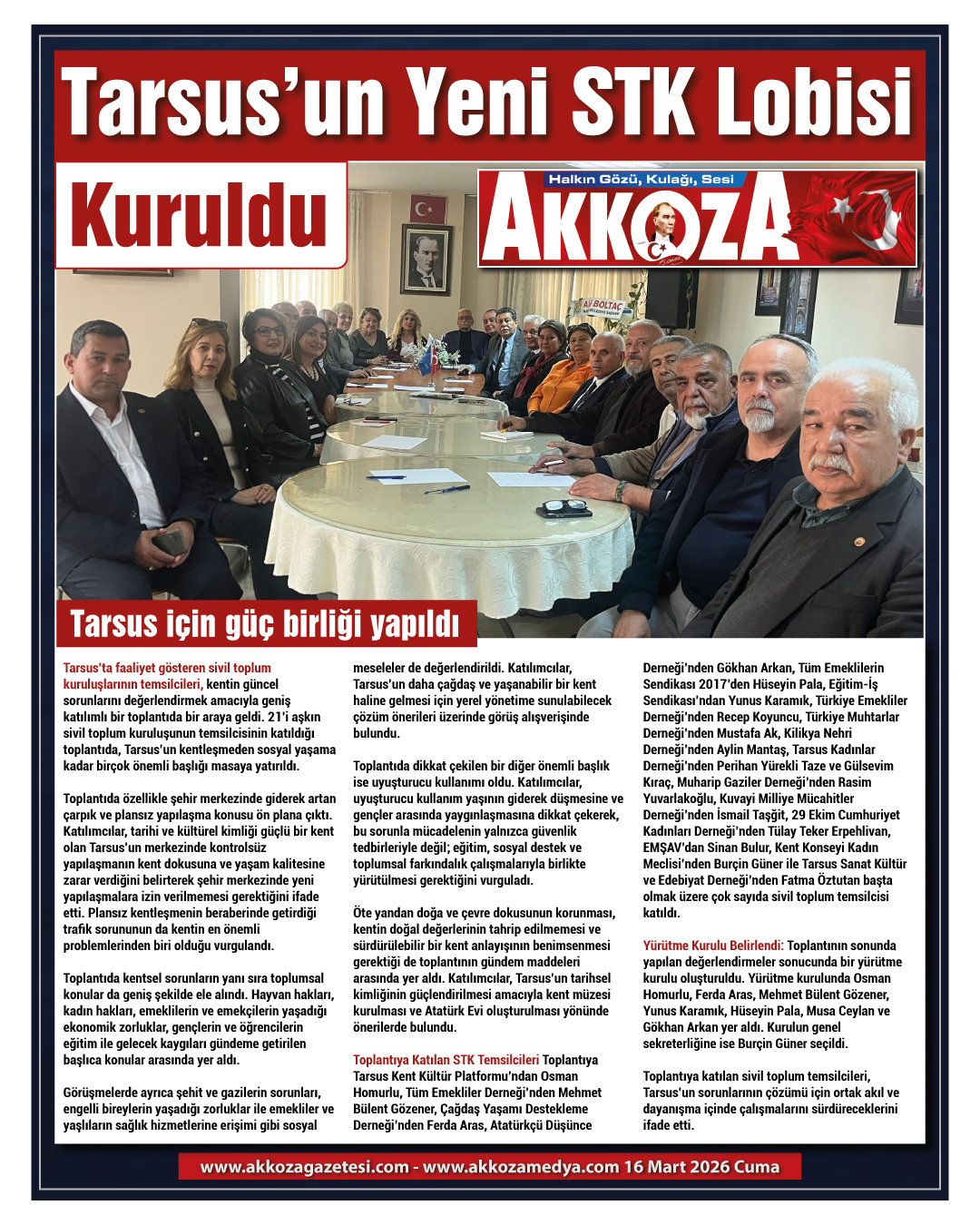 Tarsus'un Yeni STK Lobisi Kuruldu

Halkın Gözü, Kulağı, Sesi
AKKOZA

Ali BOLTAÇ

Tarsus için güç birliği yapıldı

Tarsus'ta faaliyet gösteren sivil toplum kuruluşlarının temsilcileri, kentin güncel sorunlarını değerlendirmek amacıyla geniş katılımlı bir toplantıda bir araya geldi. 21'i aşkın sivil toplum kuruluşunun temsilcisinin katıldığı toplantıda, Tarsus'un kentleşmeden sosyal yaşama kadar birçok önemli başlığı masaya yatırıldı.

Toplantıda özellikle şehir merkezinde giderek artan çarpık ve plansız yapılaşma konusu ön plana çıktı. Katılımcılar, tarihi ve kültürel kimliği güçlü bir kent olan Tarsus'un merkezinde kontrolsüz yapılaşmanın kent dokusuna ve yaşam kalitesine zarar verdiğini belirterek şehir merkezinde yeni yapılaşmalara izin verilmemesi gerektiğini ifade etti. Plansız kentleşmenin beraberinde getirdiği trafik sorununun da kentin en önemli problemlerinden biri olduğu vurgulandı.

Toplantıda kentsel sorunların yanı sıra toplumsal konular da geniş şekilde ele alındı. Hayvan hakları, kadın hakları, emeklilerin ve emekçilerin yaşadığı ekonomik zorluklar, gençlerin ve öğrencilerin eğitim ile gelecek kaygıları gündeme getirilen başlıca konular arasında yer aldı.

Görüşmelerde ayrıca şehit ve gazilerin sorunları, engelli bireylerin yaşadığı zorluklar ile emekliler ve yaşlıların sağlık hizmetlerine erişimi gibi sosyal meseleler de değerlendirildi. Katılımcılar, Tarsus'un daha çağdaş ve yaşanabilir bir kent haline gelmesi için yerel yönetime sunulabilecek çözüm önerileri üzerinde görüş alışverişinde bulundu.

Toplantıda dikkat çekilen bir diğer önemli başlık ise uyuşturucu kullanımı oldu. Katılımcılar, uyuşturucu kullanım yaşının giderek düşmesine ve gençler arasında yaygınlaşmasına dikkat çekerek, bu sorunla mücadelenin yalnızca güvenlik tedbirleriyle değil; eğitim, sosyal destek ve toplumsal farkındalık çalışmalarıyla birlikte yürütülmesi gerektiğini vurguladı.

Öte yandan doğa ve çevre dokusunun korunması, kentin doğal değerlerinin tahrip edilmemesi ve sürdürülebilir bir kent anlayışının benimsenmesi gerektiği de toplantının gündem maddeleri arasında yer aldı. Katılımcılar, Tarsus'un tarihsel kimliğinin güçlendirilmesi amacıyla kent müzesi kurulması ve Atatürk Evi oluşturulması yönünde önerilerde bulundu.

Toplantıya Katılan STK Temsilcileri Toplantıya Tarsus Kent Kültür Platformu'ndan Osman Homurlu, Tüm Emekliler Derneği'nden Mehmet Bülent Gözener, Çağdaş Yaşamı Destekleme Derneği'nden Ferda Aras, Atatürkçü Düşünce Derneği'nden Gökhan Arkan, Tüm Emeklilerin Sendikası 2017'den Hüseyin Pala, Eğitim-İş Sendikası'ndan Yunus Karamık, Türkiye Emekliler Derneği'nden Recep Koyuncu, Türkiye Muhtarlar Derneği'nden Mustafa Ak, Kilikya Nehri Derneği'nden Aylin Mantaş, Tarsus Kadınlar Derneği'nden Perihan Yürekli Taze ve Gülsevim Kıraç, Muharip Gaziler Derneği'nden Rasim Yuvarlakoğlu, Kuvayi Milliye Mücahitler Derneği'nden İsmail Taşğit, 29 Ekim Cumhuriyet Kadınları Derneği'nden Tülay Teker Erpehlivan, EMŞAV'dan Sinan Bulur, Kent Konseyi Kadın Meclisi'nden Burçin Güner ile Tarsus Sanat Kültür ve Edebiyat Derneği'nden Fatma Öztutan başta olmak üzere çok sayıda sivil toplum temsilcisi katıldı.

Yürütme Kurulu Belirlendi: Toplantının sonunda yapılan değerlendirmeler sonucunda bir yürütme kurulu oluşturuldu. Yürütme kurulunda Osman Homurlu, Ferda Aras, Mehmet Bülent Gözener, Yunus Karamık, Hüseyin Pala, Musa Ceylan ve Gökhan Arkan yer aldı. Kurulun genel sekreterliğine ise Burçin Güner seçildi.

Toplantıya katılan sivil toplum temsilcileri, Tarsus'un sorunlarının çözümü için ortak akıl ve dayanışma içinde çalışmalarını sürdüreceklerini ifade etti.

www.akkozagazetesi.com - www.akkozamedya.com 16 Mart 2026 Cuma